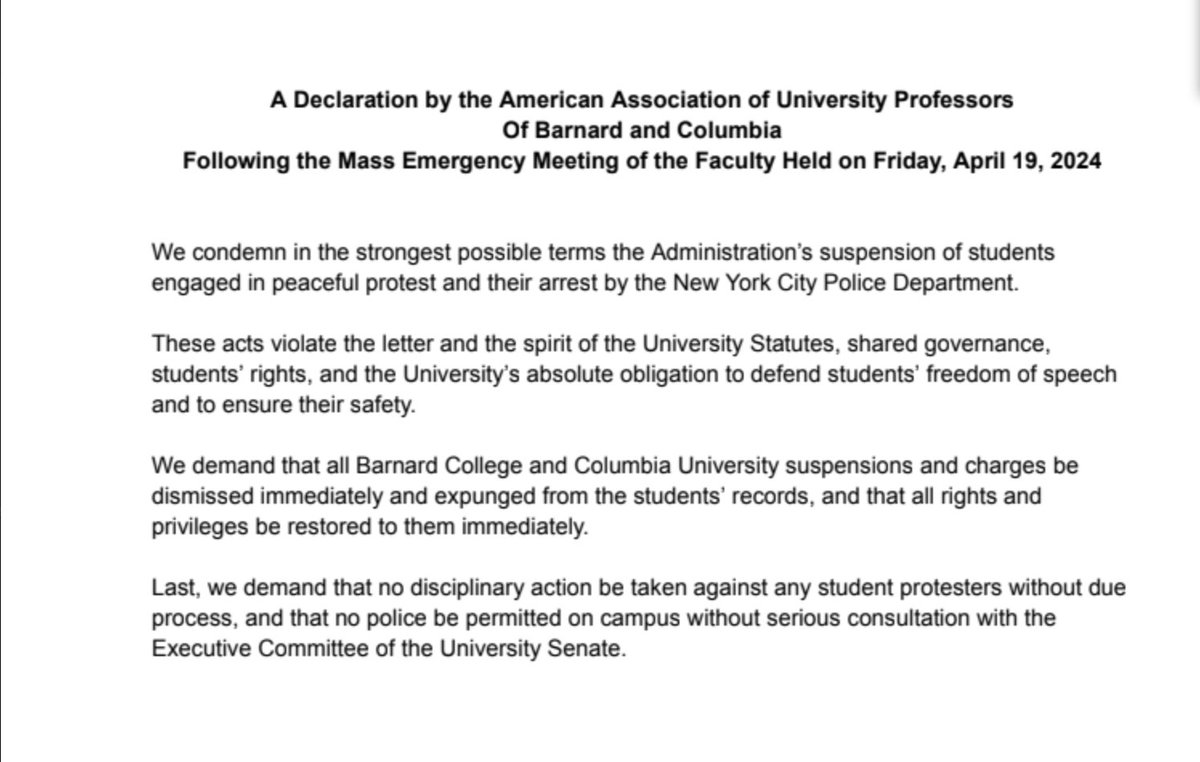 A Declaration by the American Association of University Professors
Of Barnard and Columbia
Following the Mass Emergency Meeting of the Faculty Held on Friday, April 19, 2024

We condemn in the strongest possible terms the Administration's suspension of students engaged in peaceful protest and their arrest by the New York City Police Department.

These acts violate the letter and the spirit of the University Statutes, shared governance, students' rights, and the University's absolute obligation to defend students' freedom of speech and to ensure their safety.

We demand that all Barnard College and Columbia University suspensions and charges be dismissed immediately and expunged from the students' records, and that all rights and privileges be restored to them immediately.

Last, we demand that no disciplinary action be taken against any student protesters without due process, and that no police be permitted on campus without serious consultation with the Executive Committee of the University Senate.